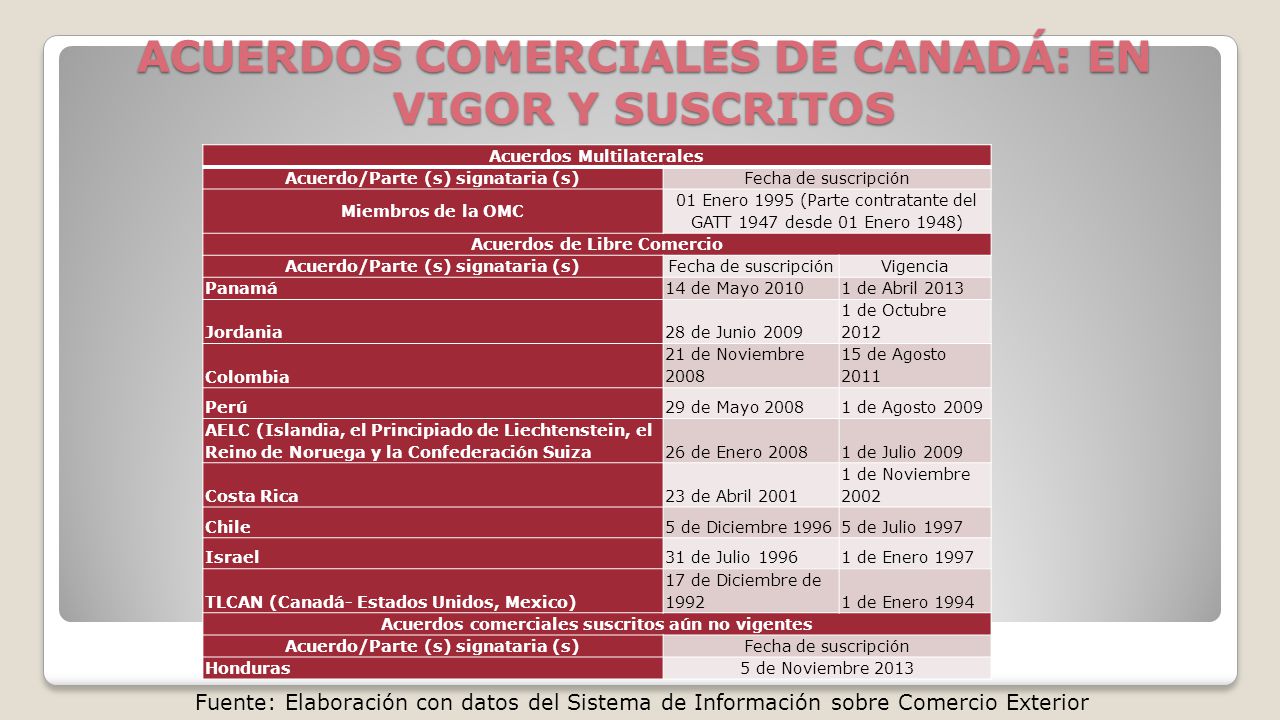 ACUERDOS COMERCIALES DE CANADÁ: EN VIGOR Y SUSCRITOS

| Acuerdos Multilaterales | | |
|---|---|---|
| Acuerdo/Parte (s) signataria (s) | Fecha de suscripción | |
| Miembros de la OMC | 01 Enero 1995 (Parte contratante del GATT 1947 desde 01 Enero 1948) | |
| Acuerdos de Libre Comercio | | |
| Acuerdo/Parte (s) signataria (s) | Fecha de suscripción | Vigencia |
| Panamá | 14 de Mayo 2010 | 1 de Abril 2013 |
| Jordania | 28 de Junio 2009 | 1 de Octubre 2012 |
| Colombia | 21 de Noviembre 2008 | 15 de Agosto 2011 |
| Perú | 29 de Mayo 2008 | 1 de Agosto 2009 |
| AELC (Islandia, el Principiado de Liechtenstein, el Reino de Noruega y la Confederación Suiza | 26 de Enero 2008 | 1 de Julio 2009 |
| Costa Rica | 23 de Abril 2001 | 1 de Noviembre 2002 |
| Chile | 5 de Diciembre 1996 | 5 de Julio 1997 |
| Israel | 31 de Julio 1996 | 1 de Enero 1997 |
| TLCAN (Canadá- Estados Unidos, Mexico) | 17 de Diciembre de 1992 | 1 de Enero 1994 |
| Acuerdos comerciales suscritos aún no vigentes | | |
| Acuerdo/Parte (s) signataria (s) | Fecha de suscripción | |
| Honduras | 5 de Noviembre 2013 | |

Fuente: Elaboración con datos del Sistema de Información sobre Comercio Exterior